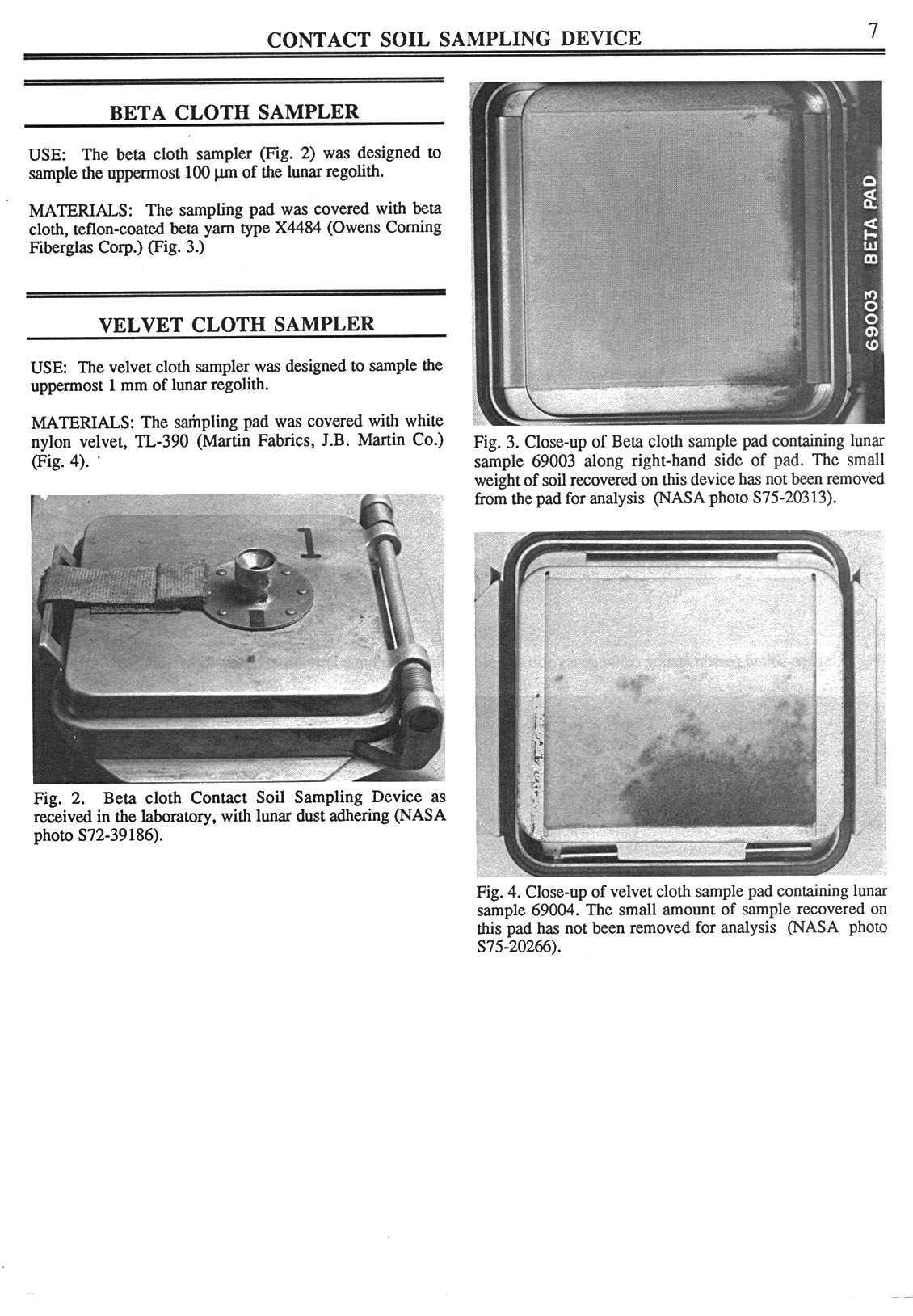 CONTACT SOIL SAMPLING DEVICE

7

BETA CLOTH SAMPLER

USE: The beta cloth sampler (Fig. 2) was designed to sample the uppermost 100 µm of the lunar regolith.

MATERIALS: The sampling pad was covered with beta cloth, teflon-coated beta yarn type X4484 (Owens Corning Fiberglas Corp.) (Fig. 3.)

VELVET CLOTH SAMPLER

USE: The velvet cloth sampler was designed to sample the uppermost 1 mm of lunar regolith.

MATERIALS: The sampling pad was covered with white nylon velvet, TL-390 (Martin Fabrics, J.B. Martin Co.) (Fig. 4).

1

Fig. 2. Beta cloth Contact Soil Sampling Device as received in the laboratory, with lunar dust adhering (NASA photo S72-39186).

69003 BETA PAD

Fig. 3. Close-up of Beta cloth sample pad containing lunar sample 69003 along right-hand side of pad. The small weight of soil recovered on this device has not been removed from the pad for analysis (NASA photo S75-20313).

Fig. 4. Close-up of velvet cloth sample pad containing lunar sample 69004. The small amount of sample recovered on this pad has not been removed for analysis (NASA photo S75-20266).